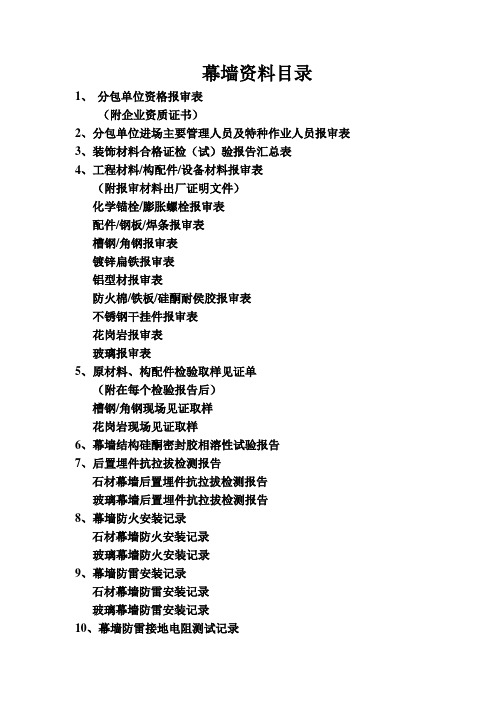 幕墙资料目录

1、 分包单位资格报审表
（附企业资质证书）
2、分包单位进场主要管理人员及特种作业人员报审表
3、装饰材料合格证检（试）验报告汇总表
4、工程材料/构配件/设备材料报审表
（附报审材料出厂证明文件）
化学锚栓/膨胀螺栓报审表
配件/钢板/焊条报审表
槽钢/角钢报审表
镀锌扁铁报审表
铝型材报审表
防火棉/铁板/硅酮耐侯胶报审表
不锈钢干挂件报审表
花岗岩报审表
玻璃报审表
5、原材料、构配件检验取样见证单
（附在每个检验报告后）
槽钢/角钢现场见证取样
花岗岩现场见证取样
6、幕墙结构硅酮密封胶相溶性试验报告
7、后置埋件抗拉拔检测报告
石材幕墙后置埋件抗拉拔检测报告
玻璃幕墙后置埋件抗拉拔检测报告
8、幕墙防火安装记录
石材幕墙防火安装记录
玻璃幕墙防火安装记录
9、幕墙防雷安装记录
石材幕墙防雷安装记录
玻璃幕墙防雷安装记录
10、幕墙防雷接地电阻测试记录